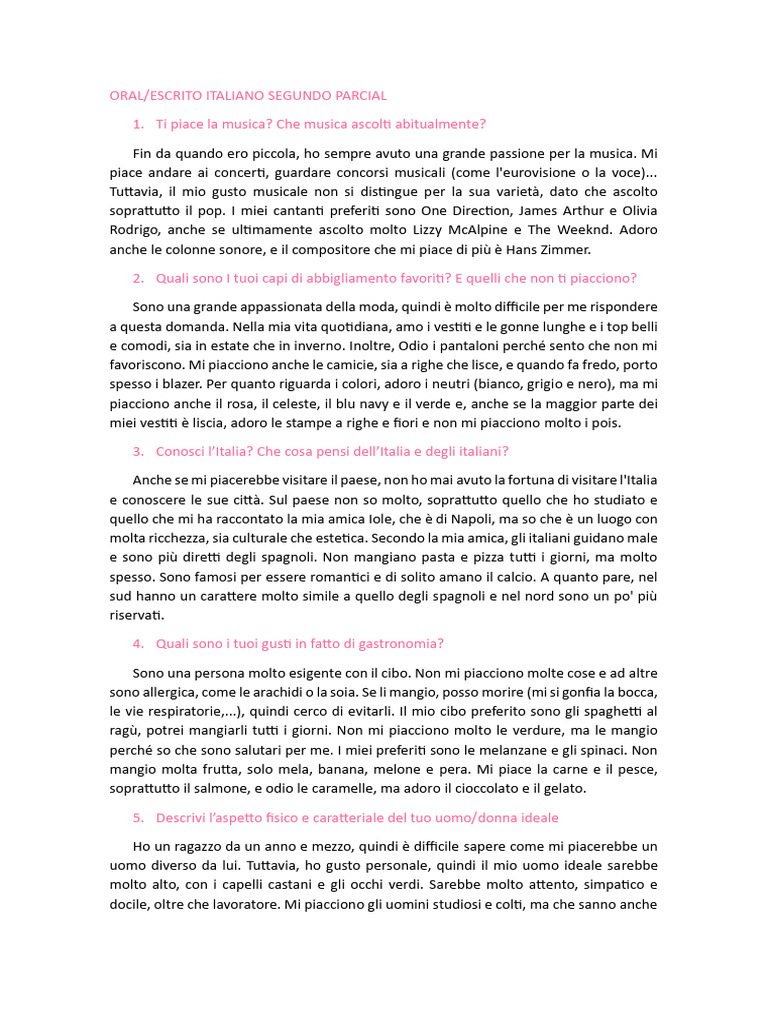 ORAL/ESCRITO ITALIANO SEGUNDO PARCIAL

1. Ti piace la musica? Che musica ascolti abitualmente?

Fin da quando ero piccola, ho sempre avuto una grande passione per la musica. Mi piace andare ai concerti, guardare concorsi musicali (come l'eurovisione o la voce)... Tuttavia, il mio gusto musicale non si distingue per la sua varietà, dato che ascolto soprattutto il pop. I miei cantanti preferiti sono One Direction, James Arthur e Olivia Rodrigo, anche se ultimamente ascolto molto Lizzy McAlpine e The Weeknd. Adoro anche le colonne sonore, e il compositore che mi piace di più è Hans Zimmer.

2. Quali sono I tuoi capi di abbigliamento favoriti? E quelli che non ti piacciono?

Sono una grande appassionata della moda, quindi è molto difficile per me rispondere a questa domanda. Nella mia vita quotidiana, amo i vestiti e le gonne lunghe e i top belli e comodi, sia in estate che in inverno. Inoltre, Odio i pantaloni perché sento che non mi favoriscono. Mi piacciono anche le camicie, sia a righe che lisce, e quando fa fredo, porto spesso i blazer. Per quanto riguarda i colori, adoro i neutri (bianco, grigio e nero), ma mi piacciono anche il rosa, il celeste, il blu navy e il verde e, anche se la maggior parte dei miei vestiti è liscia, adoro le stampe a righe e fiori e non mi piacciono molto i pois.

3. Conosci l'Italia? Che cosa pensi dell'Italia e degli italiani?

Anche se mi piacerebbe visitare il paese, non ho mai avuto la fortuna di visitare l'Italia e conoscere le sue città. Sul paese non so molto, soprattutto quello che ho studiato e quello che mi ha raccontato la mia amica Iole, che è di Napoli, ma so che è un luogo con molta ricchezza, sia culturale che estetica. Secondo la mia amica, gli italiani guidano male e sono più diretti degli spagnoli. Non mangiano pasta e pizza tutti i giorni, ma molto spesso. Sono famosi per essere romantici e di solito amano il calcio. A quanto pare, nel sud hanno un carattere molto simile a quello degli spagnoli e nel nord sono un po' più riservati.

4. Quali sono i tuoi gusti in fatto di gastronomia?

Sono una persona molto esigente con il cibo. Non mi piacciono molte cose e ad altre sono allergica, come le arachidi o la soia. Se li mangio, posso morire (mi si gonfia la bocca, le vie respiratorie,...), quindi cerco di evitarli. Il mio cibo preferito sono gli spaghetti al ragù, potrei mangiarli tutti i giorni. Non mi piacciono molto le verdure, ma le mangio perché so che sono salutari per me. I miei preferiti sono le melanzane e gli spinaci. Non mangio molta frutta, solo mela, banana, melone e pera. Mi piace la carne e il pesce, soprattutto il salmone, e odio le caramelle, ma adoro il cioccolato e il gelato.

5. Descrivi l'aspetto fisico e caratteriale del tuo uomo/donna ideale

Ho un ragazzo da un anno e mezzo, quindi è difficile sapere come mi piacerebbe un uomo diverso da lui. Tuttavia, ho gusto personale, quindi il mio uomo ideale sarebbe molto alto, con i capelli castani e gli occhi verdi. Sarebbe molto attento, simpatico e docile, oltre che lavoratore. Mi piacciono gli uomini studiosi e colti, ma che sanno anche